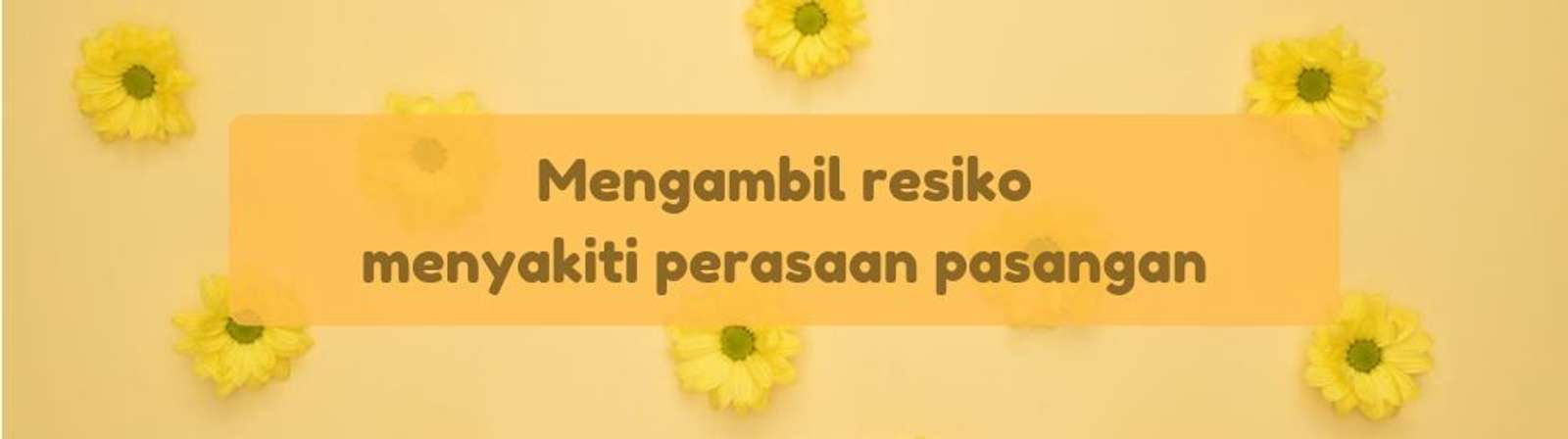 Mengambil resiko
menyakiti perasaan pasangan